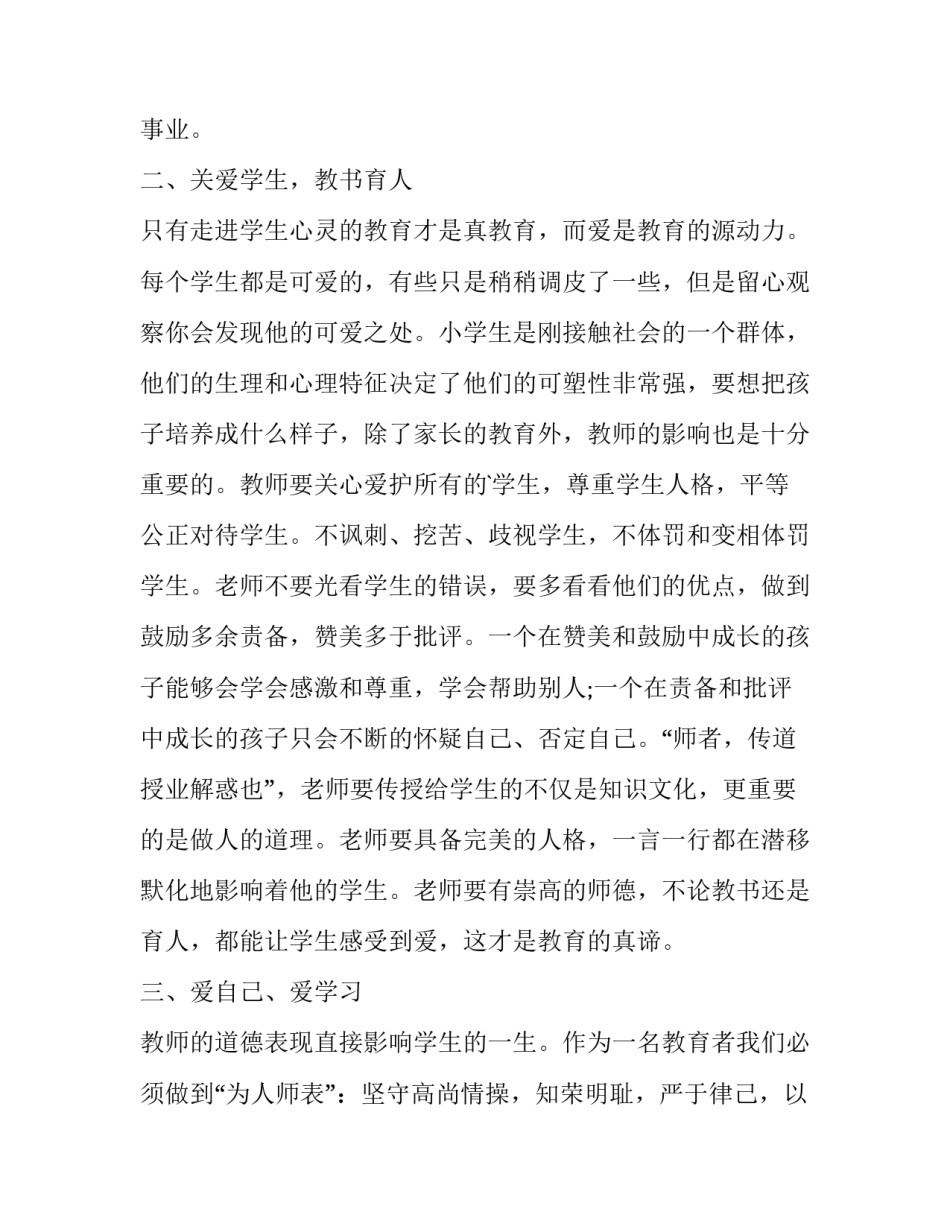 事业。

二、关爱学生，教书育人

只有走进学生心灵的教育才是真教育，而爱是教育的源动力。每个学生都是可爱的，有些只是稍稍调皮了一些，但是留心观察你会发现他的可爱之处。小学生是刚接触社会的一个群体，他们的生理和心理特征决定了他们的可塑性非常强，要想把孩子培养成什么样子，除了家长的教育外，教师的影响也是十分重要的。教师要关心爱护所有的学生，尊重学生人格，平等公正对待学生。不讽刺、挖苦、歧视学生，不体罚和变相体罚学生。老师不要光看学生的错误，要多看看他们的优点，做到鼓励多余责备，赞美多于批评。一个在赞美和鼓励中成长的孩子能够会学会感激和尊重，学会帮助别人;一个在责备和批评中成长的孩子只会不断的怀疑自己、否定自己。“师者，传道授业解惑也”，老师要传授给学生的不仅是知识文化，更重要的是做人的道理。老师要具备完美的人格，一言一行都在潜移默化地影响着他的学生。老师要有崇高的师德，不论教书还是育人，都能让学生感受到爱，这才是教育的真谛。

三、爱自己、爱学习

教师的道德表现直接影响学生的一生。作为一名教育者我们必须做到“为人师表”：坚守高尚情操，知荣明耻，严于律己，以